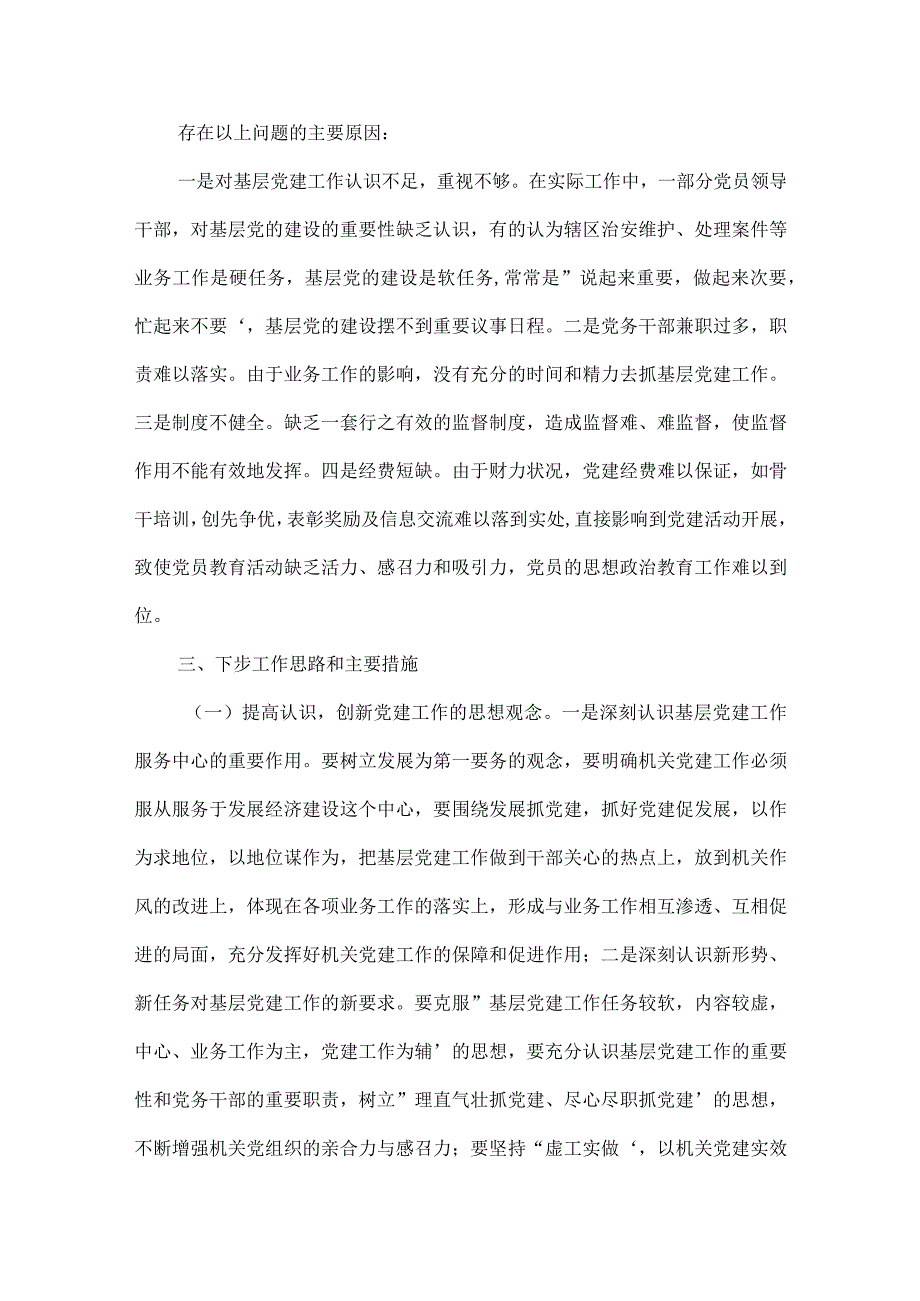 存在以上问题的主要原因：

一是对基层党建工作认识不足，重视不够。在实际工作中，一部分党员领导干部，对基层党的建设的重要性缺乏认识，有的认为辖区治安维护、处理案件等业务工作是硬任务，基层党的建设是软任务,常常是”说起来重要，做起来次要，忙起来不要‘，基层党的建设摆不到重要议事日程。二是党务干部兼职过多，职责难以落实。由于业务工作的影响，没有充分的时间和精力去抓基层党建工作。三是制度不健全。缺乏一套行之有效的监督制度，造成监督难、难监督，使监督作用不能有效地发挥。四是经费短缺。由于财力状况，党建经费难以保证，如骨干培训，创先争优，表彰奖励及信息交流难以落到实处,直接影响到党建活动开展，致使党员教育活动缺乏活力、感召力和吸引力，党员的思想政治教育工作难以到位。

三、下步工作思路和主要措施

（一）提高认识，创新党建工作的思想观念。一是深刻认识基层党建工作服务中心的重要作用。要树立发展为第一要务的观念，要明确机关党建工作必须服从服务于发展经济建设这个中心，要围绕发展抓党建，抓好党建促发展，以作为求地位，以地位谋作为，把基层党建工作做到干部关心的热点上，放到机关作风的改进上，体现在各项业务工作的落实上，形成与业务工作相互渗透、互相促进的局面，充分发挥好机关党建工作的保障和促进作用；二是深刻认识新形势、新任务对基层党建工作的新要求。要克服”基层党建工作任务较软，内容较虚，中心、业务工作为主，党建工作为辅’的思想，要充分认识基层党建工作的重要性和党务干部的重要职责，树立”理直气壮抓党建、尽心尽职抓党建’的思想，不断增强机关党组织的亲合力与感召力；要坚持“虚工实做‘，以机关党建实效